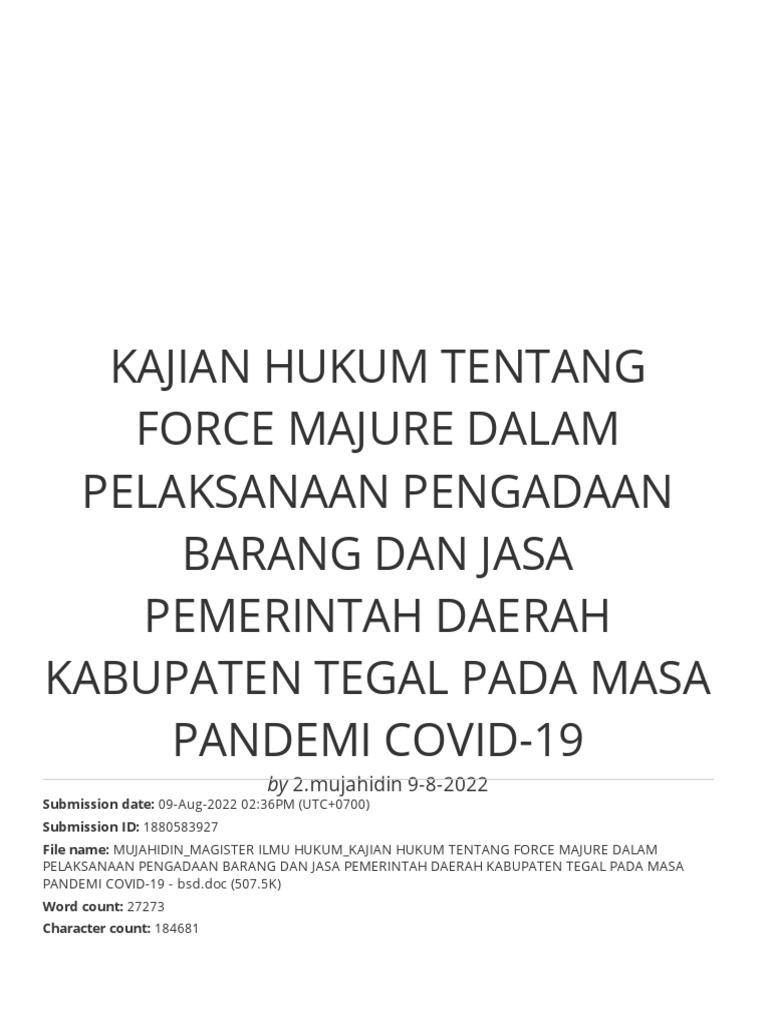 KAJIAN HUKUM TENTANG FORCE MAJURE DALAM PELAKSANAAN PENGADAAN BARANG DAN JASA PEMERINTAH DAERAH KABUPATEN TEGAL PADA MASA PANDEMI COVID-19

by 2.mujahidin 9-8-2022

Submission date: 09-Aug-2022 02:36PM (UTC+0700)

Submission ID: 1880583927

File name: MUJAHIDIN_MAGISTER ILMU HUKUM_KAJIAN HUKUM TENTANG FORCE MAJURE DALAM PELAKSANAAN PENGADAAN BARANG DAN JASA PEMERINTAH DAERAH KABUPATEN TEGAL PADA MASA PANDEMI COVID-19 - bsd.doc (507.5K)

Word count: 27273

Character count: 184681